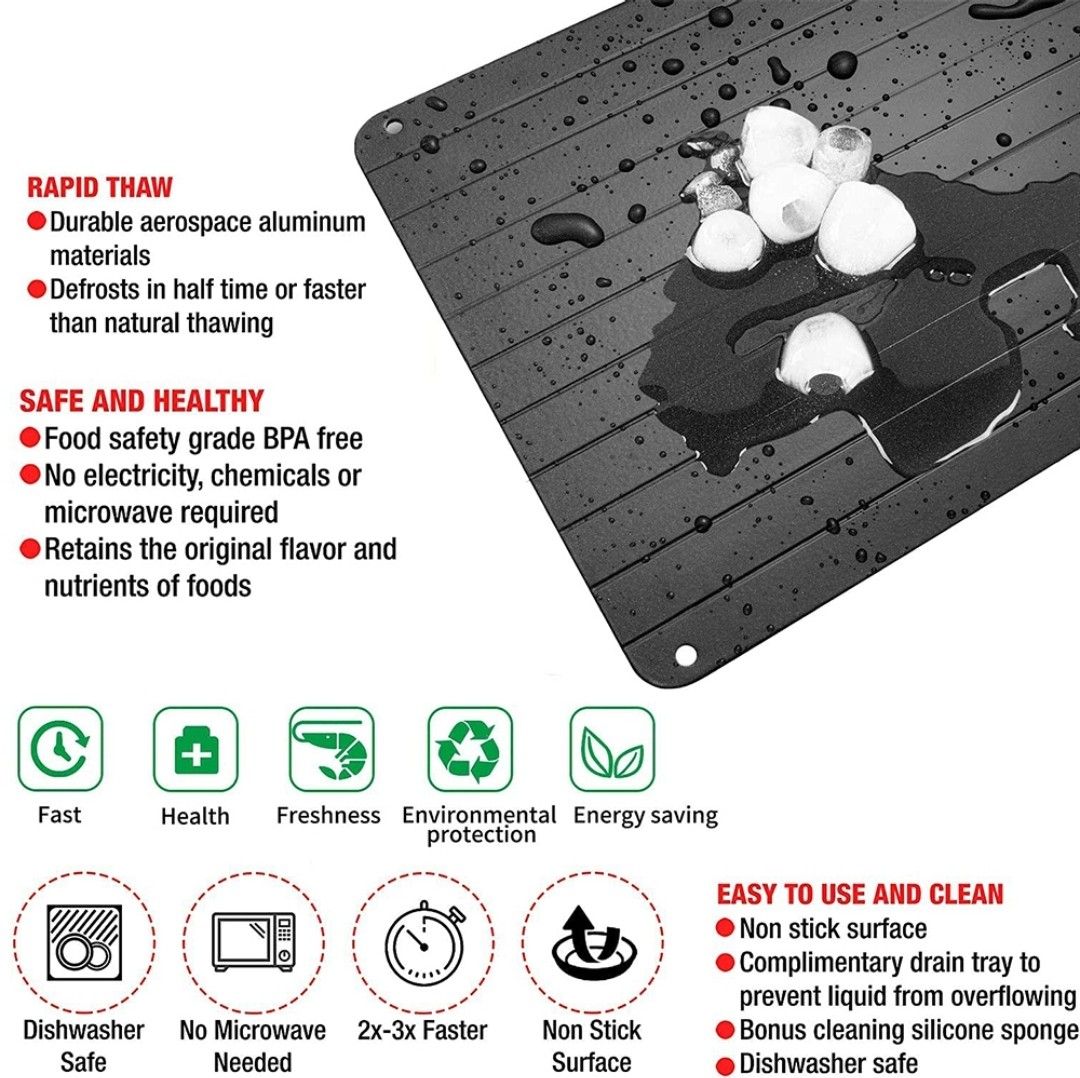 RAPID THAW
Durable aerospace aluminum materials
Defrosts in half time or faster than natural thawing

SAFE AND HEALTHY
Food safety grade BPA free
No electricity, chemicals or microwave required
Retains the original flavor and nutrients of foods

Fast
Health
Freshness
Environmental protection
Energy saving

Dishwasher Safe
No Microwave Needed
2x-3x Faster
Non Stick Surface

EASY TO USE AND CLEAN
Non stick surface
Complimentary drain tray to prevent liquid from overflowing
Bonus cleaning silicone sponge
Dishwasher safe